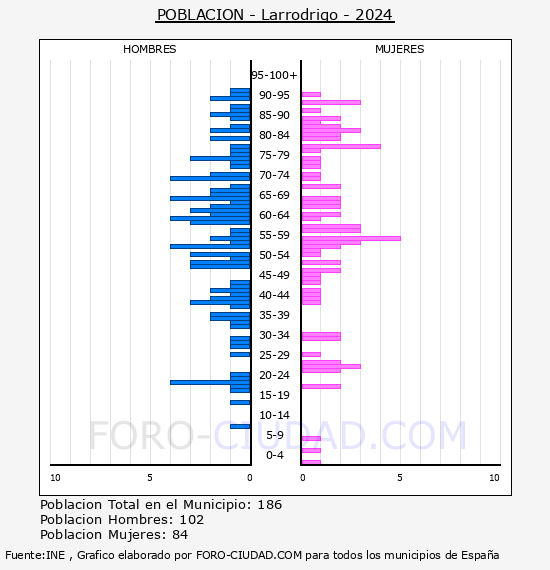 POBLACION - Larrodrigo - 2024

HOMBRES

MUJERES

95-100+
90-95
85-90
80-84
75-79
70-74
65-69
60-64
55-59
50-54
45-49
40-44
35-39
30-34
25-29
20-24
15-19
10-14
5-9
0-4

10
5
0
0
5
10

FORO-CIUDAD.COM

Poblacion Total en el Municipio: 186
Poblacion Hombres: 102
Poblacion Mujeres: 84

Fuente:INE , Grafico elaborado por FORO-CIUDAD.COM para todos los municipios de España